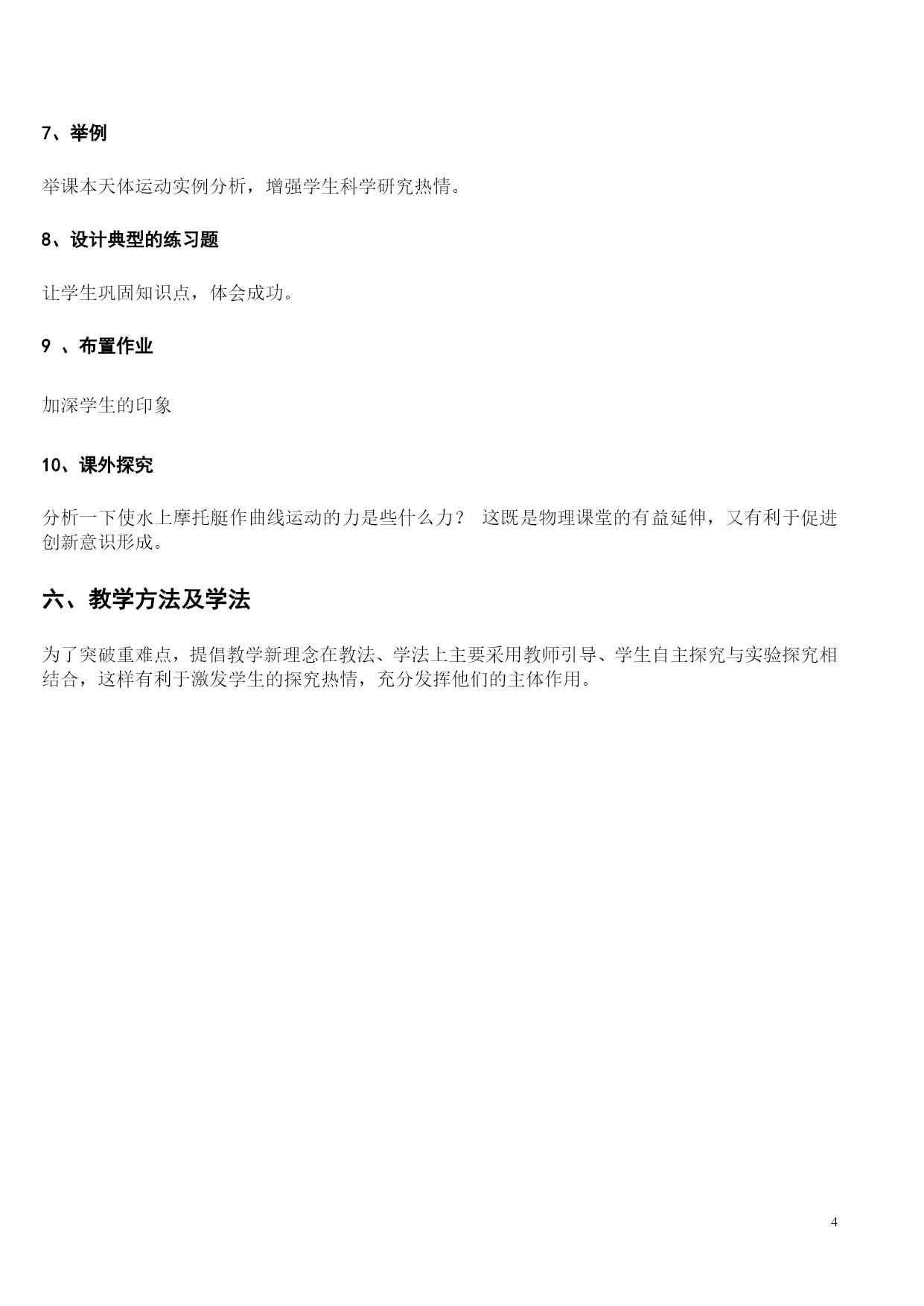 7、举例

举课本天体运动实例分析，增强学生科学研究热情。

8、设计典型的练习题

让学生巩固知识点，体会成功。

9 、布置作业

加深学生的印象

10、课外探究

分析一下使水上摩托艇作曲线运动的力是些什么力？ 这既是物理课堂的有益延伸，又有利于促进创新意识形成。

六、教学方法及学法

为了突破重难点，提倡教学新理念在教法、学法上主要采用教师引导、学生自主探究与实验探究相结合，这样有利于激发学生的探究热情，充分发挥他们的主体作用。

4